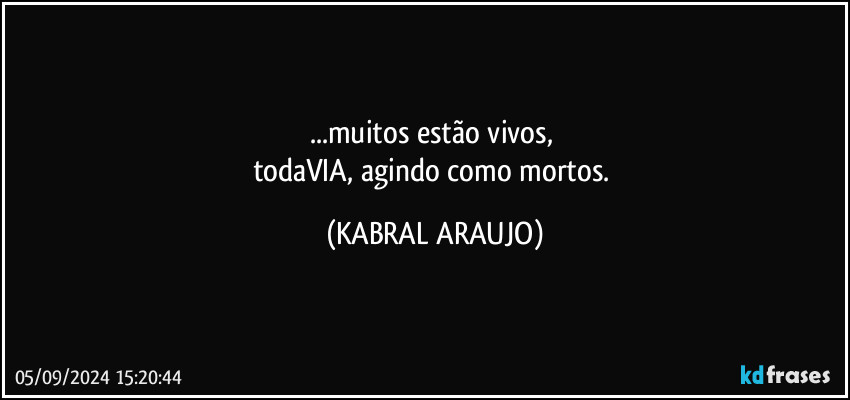 ...muitos estão vivos,
todaVIA, agindo como mortos.

(KABRAL ARAUJO)

05/09/2024 15:20:44

kdfrases